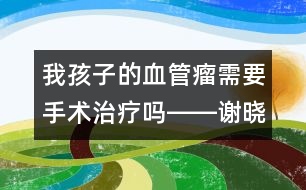 我孩子的血管瘤需要手术治疗吗——谢晓